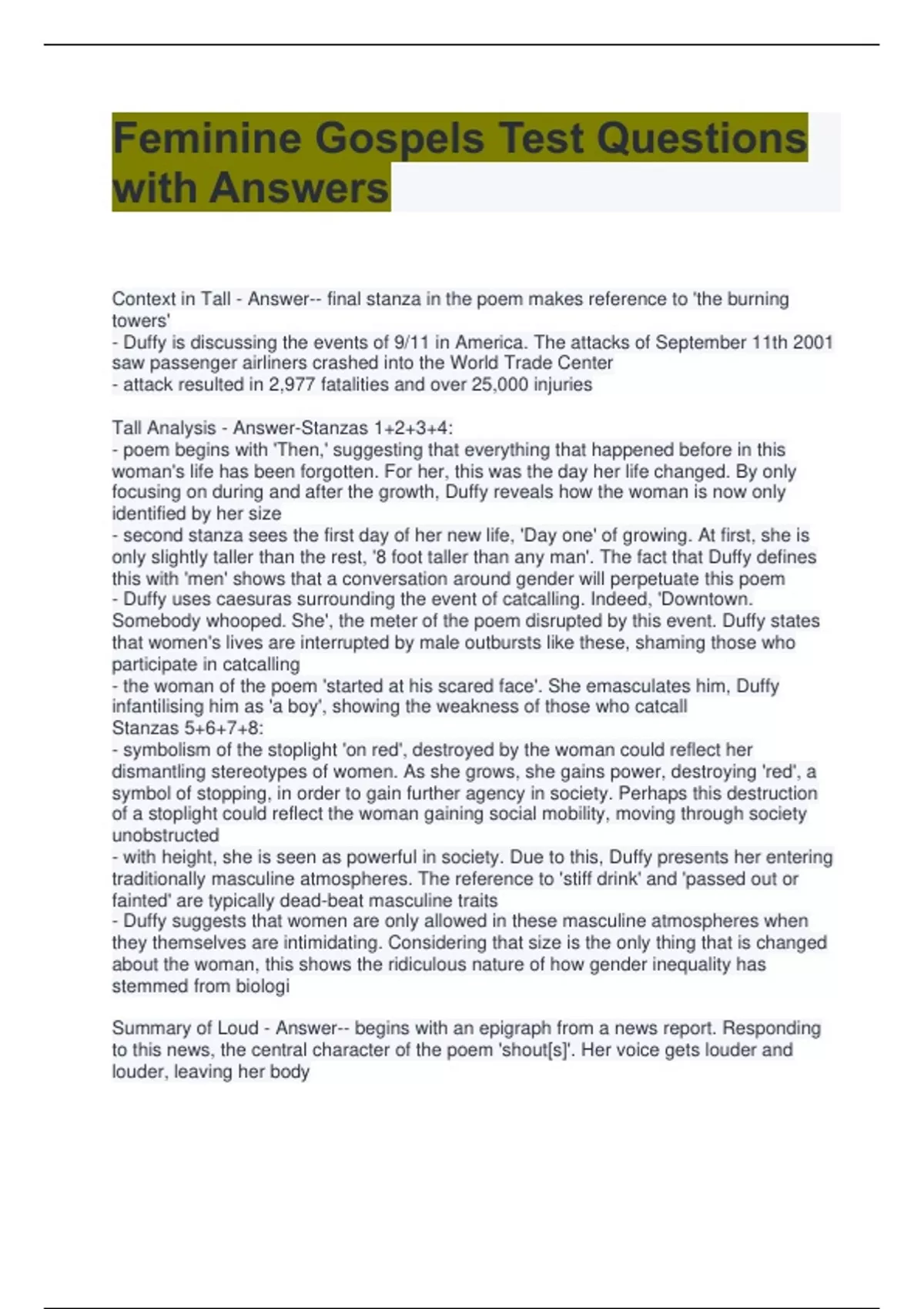 Feminine Gospels Test Questions with Answers

Context in Tall - Answer-- final stanza in the poem makes reference to 'the burning towers'
- Duffy is discussing the events of 9/11 in America. The attacks of September 11th 2001 saw passenger airliners crashed into the World Trade Center
- attack resulted in 2,977 fatalities and over 25,000 injuries

Tall Analysis - Answer-Stanzas 1+2+3+4:
- poem begins with 'Then,' suggesting that everything that happened before in this woman's life has been forgotten. For her, this was the day her life changed. By only focusing on during and after the growth, Duffy reveals how the woman is now only identified by her size
- second stanza sees the first day of her new life, 'Day one' of growing. At first, she is only slightly taller than the rest, '8 foot taller than any man'. The fact that Duffy defines this with 'men' shows that a conversation around gender will perpetuate this poem
- Duffy uses caesuras surrounding the event of catcalling. Indeed, 'Downtown. Somebody whooped. She', the meter of the poem disrupted by this event. Duffy states that women's lives are interrupted by male outbursts like these, shaming those who participate in catcalling
- the woman of the poem 'started at his scared face'. She emasculates him, Duffy infantilising him as 'a boy', showing the weakness of those who catcall
Stanzas 5+6+7+8:
- symbolism of the stoplight 'on red', destroyed by the woman could reflect her dismantling stereotypes of women. As she grows, she gains power, destroying 'red', a symbol of stopping, in order to gain further agency in society. Perhaps this destruction of a stoplight could reflect the woman gaining social mobility, moving through society unobstructed
- with height, she is seen as powerful in society. Due to this, Duffy presents her entering traditionally masculine atmospheres. The reference to 'stiff drink' and 'passed out or fainted' are typically dead-beat masculine traits
- Duffy suggests that women are only allowed in these masculine atmospheres when they themselves are intimidating. Considering that size is the only thing that is changed about the woman, this shows the ridiculous nature of how gender inequality has stemmed from biologi

Summary of Loud - Answer-- begins with an epigraph from a news report. Responding to this news, the central character of the poem 'shout[s]'. Her voice gets louder and louder, leaving her body